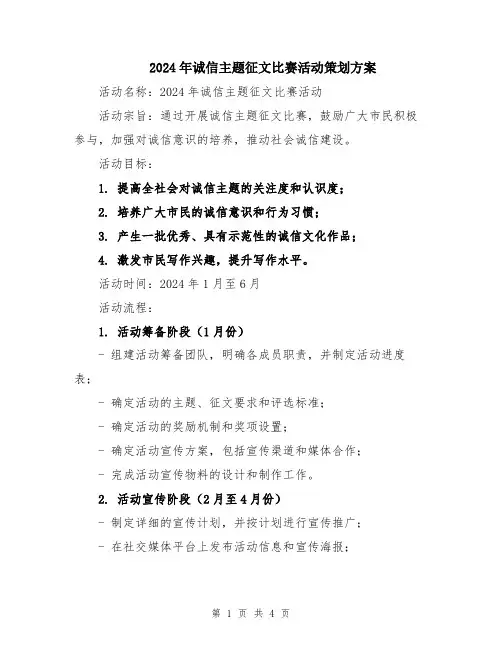 2024年诚信主题征文比赛活动策划方案

活动名称：2024年诚信主题征文比赛活动

活动宗旨：通过开展诚信主题征文比赛，鼓励广大市民积极参与，加强对诚信意识的培养，推动社会诚信建设。

活动目标：

1. 提高全社会对诚信主题的关注度和认识度；

2. 培养广大市民的诚信意识和行为习惯；

3. 产生一批优秀、具有示范性的诚信文化作品；

4. 激发市民写作兴趣，提升写作水平。

活动时间：2024年1月至6月

活动流程：

1. 活动筹备阶段（1月份）

- 组建活动筹备团队，明确各成员职责，并制定活动进度表；

- 确定活动的主题、征文要求和评选标准；

- 确定活动的奖励机制和奖项设置；

- 确定活动宣传方案，包括宣传渠道和媒体合作；

- 完成活动宣传物料的设计和制作工作。

2. 活动宣传阶段（2月至4月份）

- 制定详细的宣传计划，并按计划进行宣传推广；

- 在社交媒体平台上发布活动信息和宣传海报；

第 1 页 共 4 页